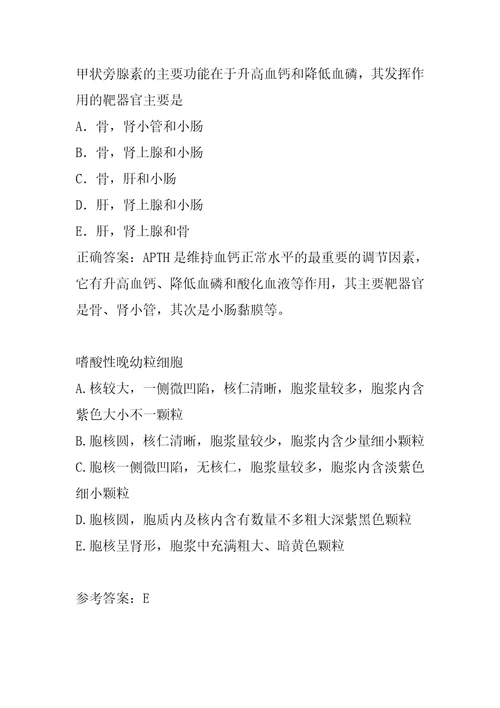 甲状旁腺素的主要功能在于升高血钙和降低血磷，其发挥作用的靶器官主要是

A．骨，肾小管和小肠

B．骨，肾上腺和小肠

C．骨，肝和小肠

D．肝，肾上腺和小肠

E．肝，肾上腺和骨

正确答案：APTH是维持血钙正常水平的最重要的调节因素，它有升高血钙、降低血磷和酸化血液等作用，其主要靶器官是骨、肾小管，其次是小肠黏膜等。

嗜酸性晚幼粒细胞

A.核较大，一侧微凹陷，核仁清晰，胞浆量较多，胞浆内含紫色大小不一颗粒

B.胞核圆，核仁清晰，胞浆量较少，胞浆内含少量细小颗粒

C.胞核一侧微凹陷，无核仁，胞浆量较多，胞浆内含淡紫色细小颗粒

D.胞核圆，胞质内及核内含有数量不多粗大深紫黑色颗粒

E.胞核呈肾形，胞浆中充满粗大、暗黄色颗粒

参考答案：E